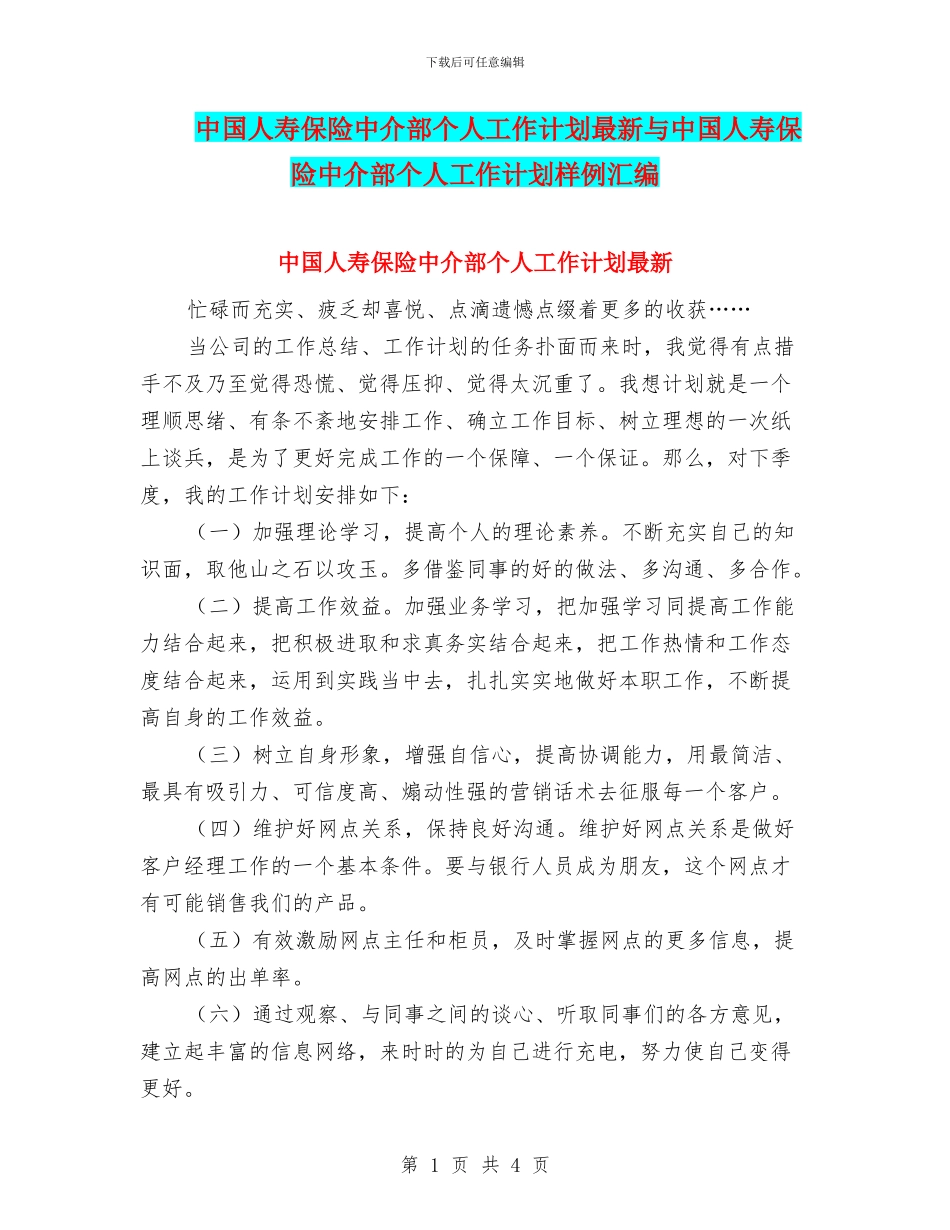 下载后可任意编辑

中国人寿保险中介部个人工作计划最新与中国人寿保险中介部个人工作计划样例汇编

中国人寿保险中介部个人工作计划最新

忙碌而充实、疲乏却喜悦、点滴遗憾点缀着更多的收获……

当公司的工作总结、工作计划的任务扑面而来时，我觉得有点措手不及乃至觉得恐慌、觉得压抑、觉得太沉重了。我想计划就是一个理顺思绪、有条不紊地安排工作、确立工作目标、树立理想的一次纸上谈兵，是为了更好完成工作的一个保障、一个保证。那么，对下季度，我的工作计划安排如下：

（一）加强理论学习，提高个人的理论素养。不断充实自己的知识面，取他山之石以攻玉。多借鉴同事的好的做法、多沟通、多合作。

（二）提高工作效益。加强业务学习，把加强学习同提高工作能力结合起来，把积极进取和求真务实结合起来，把工作热情和工作态度结合起来，运用到实践当中去，扎扎实实地做好本职工作，不断提高自身的工作效益。

（三）树立自身形象，增强自信心，提高协调能力，用最简洁、最具有吸引力、可信度高、煽动性强的营销话术去征服每一个客户。

（四）维护好网点关系，保持良好沟通。维护好网点关系是做好客户经理工作的一个基本条件。要与银行人员成为朋友，这个网点才有可能销售我们的产品。

（五）有效激励网点主任和柜员，及时掌握网点的更多信息，提高网点的出单率。

（六）通过观察、与同事之间的谈心、听取同事们的各方意见，建立起丰富的信息网络，来时时的为自己进行充电，努力使自己变得更好。

第 1 页 共 4 页